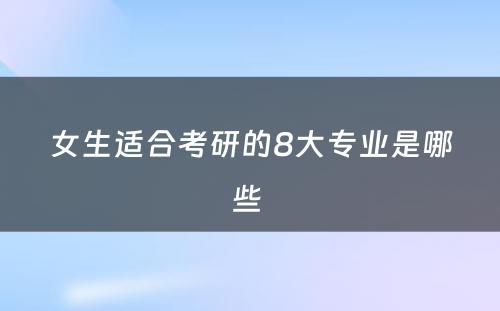 女生适合考研的8大专业是哪些